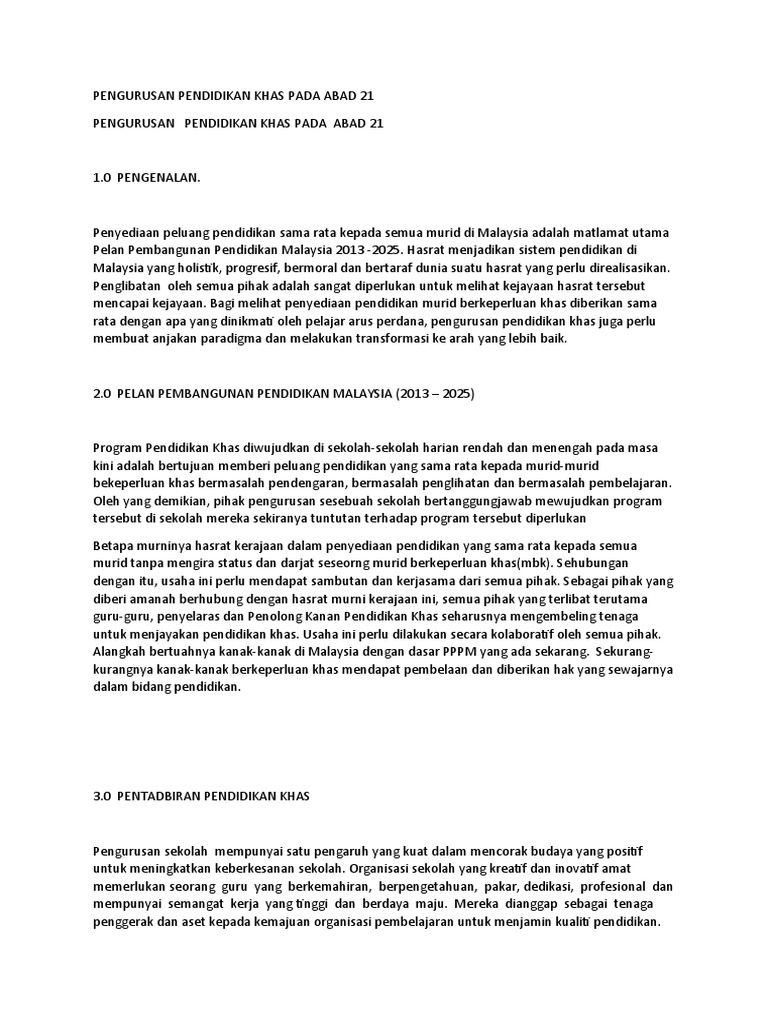 PENGURUSAN PENDIDIKAN KHAS PADA ABAD 21

PENGURUSAN PENDIDIKAN KHAS PADA ABAD 21

1.0 PENGENALAN.

Penyediaan peluang pendidikan sama rata kepada semua murid di Malaysia adalah matlamat utama Pelan Pembangunan Pendidikan Malaysia 2013 -2025. Hasrat menjadikan sistem pendidikan di Malaysia yang holistik, progresif, bermoral dan bertaraf dunia suatu hasrat yang perlu direalisasikan. Penglibatan oleh semua pihak adalah sangat diperlukan untuk melihat kejayaan hasrat tersebut mencapai kejayaan. Bagi melihat penyediaan pendidikan murid berkeperluan khas diberikan sama rata dengan apa yang dinikmati oleh pelajar arus perdana, pengurusan pendidikan khas juga perlu membuat anjakan paradigma dan melakukan transformasi ke arah yang lebih baik.

2.0 PELAN PEMBANGUNAN PENDIDIKAN MALAYSIA (2013 – 2025)

Program Pendidikan Khas diwujudkan di sekolah-sekolah harian rendah dan menengah pada masa kini adalah bertujuan memberi peluang pendidikan yang sama rata kepada murid-murid bekeperluan khas bermasalah pendengaran, bermasalah penglihatan dan bermasalah pembelajaran. Oleh yang demikian, pihak pengurusan sesebuah sekolah bertanggungjawab mewujudkan program tersebut di sekolah mereka sekiranya tuntutan terhadap program tersebut diperlukan

Betapa murninya hasrat kerajaan dalam penyediaan pendidikan yang sama rata kepada semua murid tanpa mengira status dan darjat seseorng murid berkeperluan khas(mbk). Sehubungan dengan itu, usaha ini perlu mendapat sambutan dan kerjasama dari semua pihak. Sebagai pihak yang diberi amanah berhubung dengan hasrat murni kerajaan ini, semua pihak yang terlibat terutama guru-guru, penyelaras dan Penolong Kanan Pendidikan Khas seharusnya mengembeling tenaga untuk menjayakan pendidikan khas. Usaha ini perlu dilakukan secara kolaboratif oleh semua pihak. Alangkah bertuahnya kanak-kanak di Malaysia dengan dasar PPPM yang ada sekarang. Sekurang-kurangnya kanak-kanak berkeperluan khas mendapat pembelaan dan diberikan hak yang sewajarnya dalam bidang pendidikan.

3.0 PENTADBIRAN PENDIDIKAN KHAS

Pengurusan sekolah mempunyai satu pengaruh yang kuat dalam mencorak budaya yang positif untuk meningkatkan keberkesanan sekolah. Organisasi sekolah yang kreatif dan inovatif amat memerlukan seorang guru yang berkemahiran, berpengetahuan, pakar, dedikasi, profesional dan mempunyai semangat kerja yang tinggi dan berdaya maju. Mereka dianggap sebagai tenaga penggerak dan aset kepada kemajuan organisasi pembelajaran untuk menjamin kualiti pendidikan.